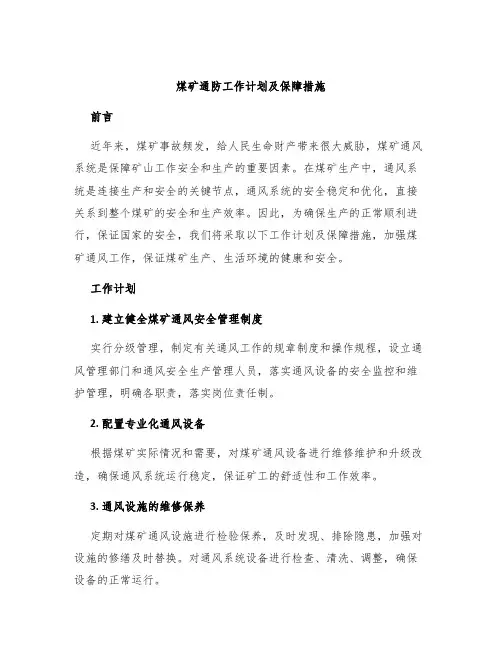 煤矿通防工作计划及保障措施

前言

近年来，煤矿事故频发，给人民生命财产带来很大威胁，煤矿通风系统是保障矿山工作安全和生产的重要因素。在煤矿生产中，通风系统是连接生产和安全的关键节点，通风系统的安全稳定和优化，直接关系到整个煤矿的安全和生产效率。因此，为确保生产的正常顺利进行，保证国家的安全，我们将采取以下工作计划及保障措施，加强煤矿通风工作，保证煤矿生产、生活环境的健康和安全。

工作计划

1. 建立健全煤矿通风安全管理制度

实行分级管理，制定有关通风工作的规章制度和操作规程，设立通风管理部门和通风安全生产管理人员，落实通风设备的安全监控和维护管理，明确各职责，落实岗位责任制。

2. 配置专业化通风设备

根据煤矿实际情况和需要，对煤矿通风设备进行维修维护和升级改造，确保通风系统运行稳定，保证矿工的舒适性和工作效率。

3. 通风设施的维修保养

定期对煤矿通风设施进行检验保养，及时发现、排除隐患，加强对设施的修缮及时替换。对通风系统设备进行检查、清洗、调整，确保设备的正常运行。